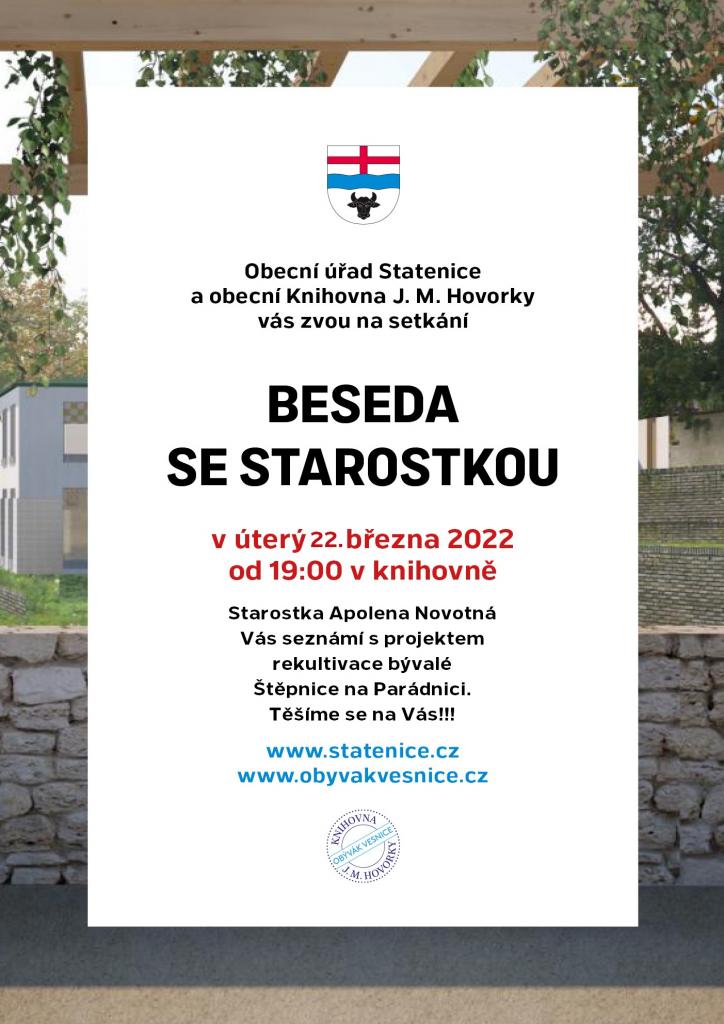 Obecní úřad Statenice
a obecní Knihovna J. M. Hovorky
vás zvou na setkání

BESEDA
SE STAROSTKOU

v úterý 22. března 2022
od 19:00 v knihovně

Starostka Apolena Novotná
Vás seznámí s projektem
rekultivace bývalé
Štěpnice na Parádnici.
Těšíme se na Vás!!!

www.statenice.cz
www.obyvakvesnice.cz

KNIHOVNA
OBÝVÁK VESNICE
J. M. HOVORKY